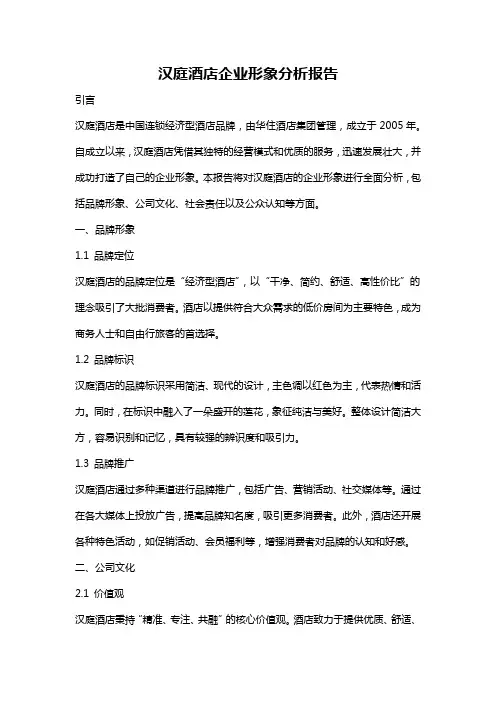 汉庭酒店企业形象分析报告

引言

汉庭酒店是中国连锁经济型酒店品牌，由华住酒店集团管理，成立于 2005 年。自成立以来，汉庭酒店凭借其独特的经营模式和优质的服务，迅速发展壮大，并成功打造了自己的企业形象。本报告将对汉庭酒店的企业形象进行全面分析，包括品牌形象、公司文化、社会责任以及公众认知等方面。

一、品牌形象

1.1 品牌定位

汉庭酒店的品牌定位是“经济型酒店”，以“干净、简约、舒适、高性价比”的理念吸引了大批消费者。酒店以提供符合大众需求的低价房间为主要特色，成为商务人士和自由行旅客的首选择。

1.2 品牌标识

汉庭酒店的品牌标识采用简洁、现代的设计，主色调以红色为主，代表热情和活力。同时，在标识中融入了一朵盛开的莲花，象征纯洁与美好。整体设计简洁大方，容易识别和记忆，具有较强的辨识度和吸引力。

1.3 品牌推广

汉庭酒店通过多种渠道进行品牌推广，包括广告、营销活动、社交媒体等。通过在各大媒体上投放广告，提高品牌知名度，吸引更多消费者。此外，酒店还开展各种特色活动，如促销活动、会员福利等，增强消费者对品牌的认知和好感。

二、公司文化

2.1 价值观

汉庭酒店秉持“精准、专注、共融”的核心价值观。酒店致力于提供优质、舒适、